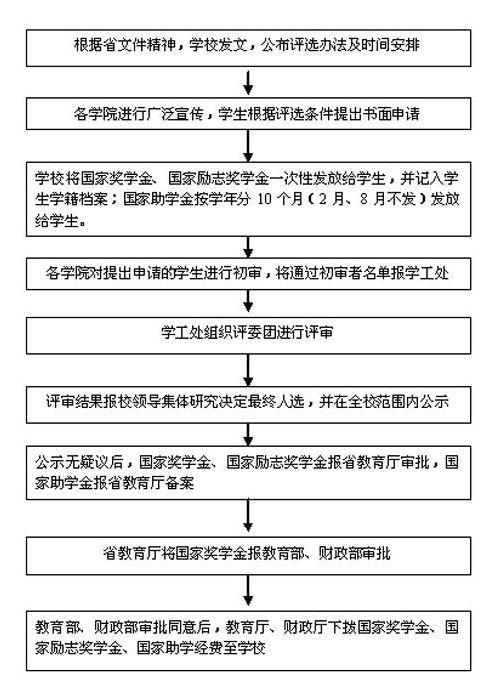 根据省文件精神，学校发文，公布评选办法及时间安排

各学院进行广泛宣传，学生根据评选条件提出书面申请

学校将国家奖学金、国家励志奖学金一次性发放给学生，并记入学生学籍档案；国家助学金按学年分 10 个月（2 月、8 月不发）发放给学生。

各学院对提出申请的学生进行初审，将通过初审者名单报学工处

学工处组织评委团进行评审

评审结果报校领导集体研究决定最终人选，并在全校范围内公示

公示无疑议后，国家奖学金、国家励志奖学金报省教育厅审批，国家助学金报省教育厅备案

省教育厅将国家奖学金报教育部、财政部审批

教育部、财政部审批同意后，教育厅、财政厅下拨国家奖学金、国家励志奖学金、国家助学经费至学校